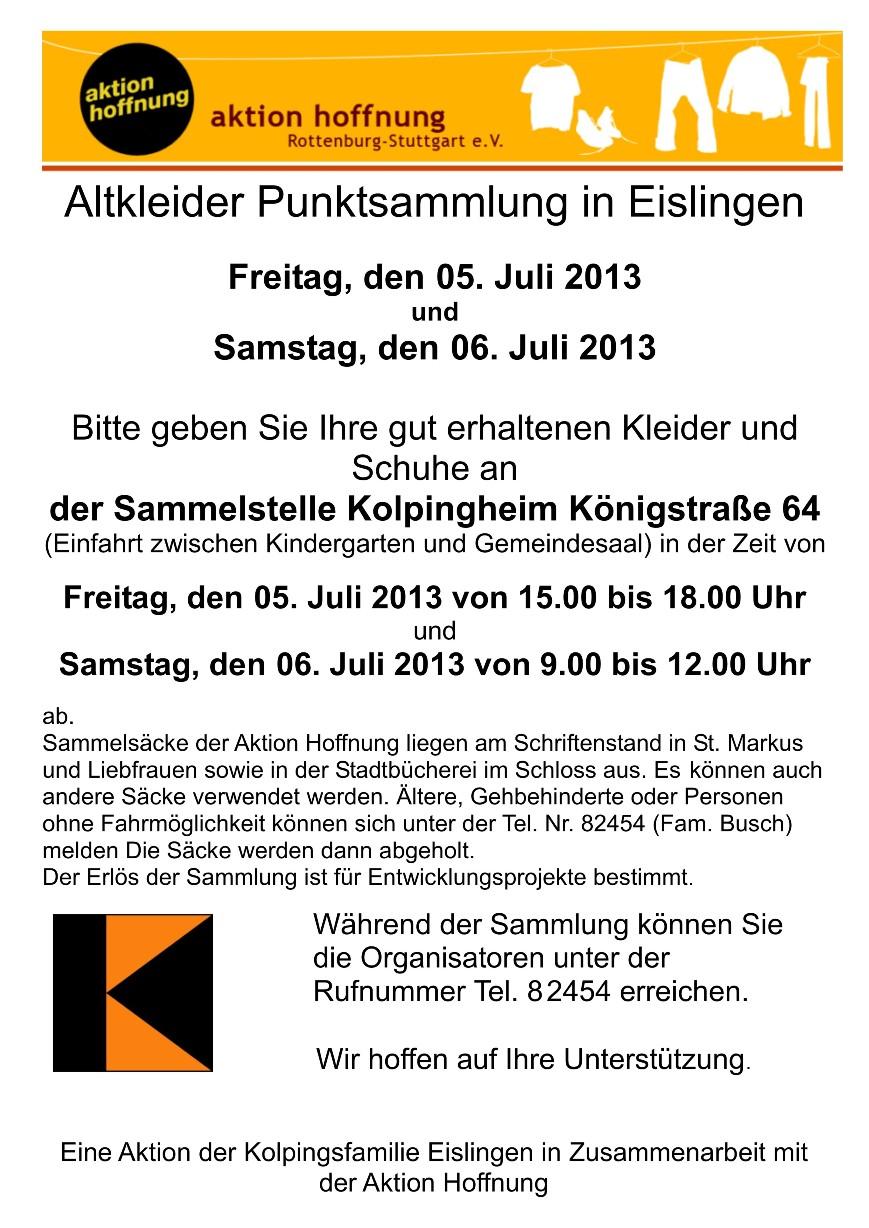 aktion hoffnung

aktion hoffnung
Rottenburg-Stuttgart e.V.

Altkleider Punktsammlung in Eislingen

Freitag, den 05. Juli 2013
und
Samstag, den 06. Juli 2013

Bitte geben Sie Ihre gut erhaltenen Kleider und Schuhe an
der Sammelstelle Kolpingheim Königstraße 64
(Einfahrt zwischen Kindergarten und Gemeindesaal) in der Zeit von

Freitag, den 05. Juli 2013 von 15.00 bis 18.00 Uhr
und
Samstag, den 06. Juli 2013 von 9.00 bis 12.00 Uhr

ab.
Sammelsäcke der Aktion Hoffnung liegen am Schriftenstand in St. Markus und Liebfrauen sowie in der Stadtbücherei im Schloss aus. Es können auch andere Säcke verwendet werden. Ältere, Gehbehinderte oder Personen ohne Fahrmöglichkeit können sich unter der Tel. Nr. 82454 (Fam. Busch) melden Die Säcke werden dann abgeholt.
Der Erlös der Sammlung ist für Entwicklungsprojekte bestimmt.

Während der Sammlung können Sie die Organisatoren unter der Rufnummer Tel. 82454 erreichen.

Wir hoffen auf Ihre Unterstützung.

Eine Aktion der Kolpingsfamilie Eislingen in Zusammenarbeit mit der Aktion Hoffnung